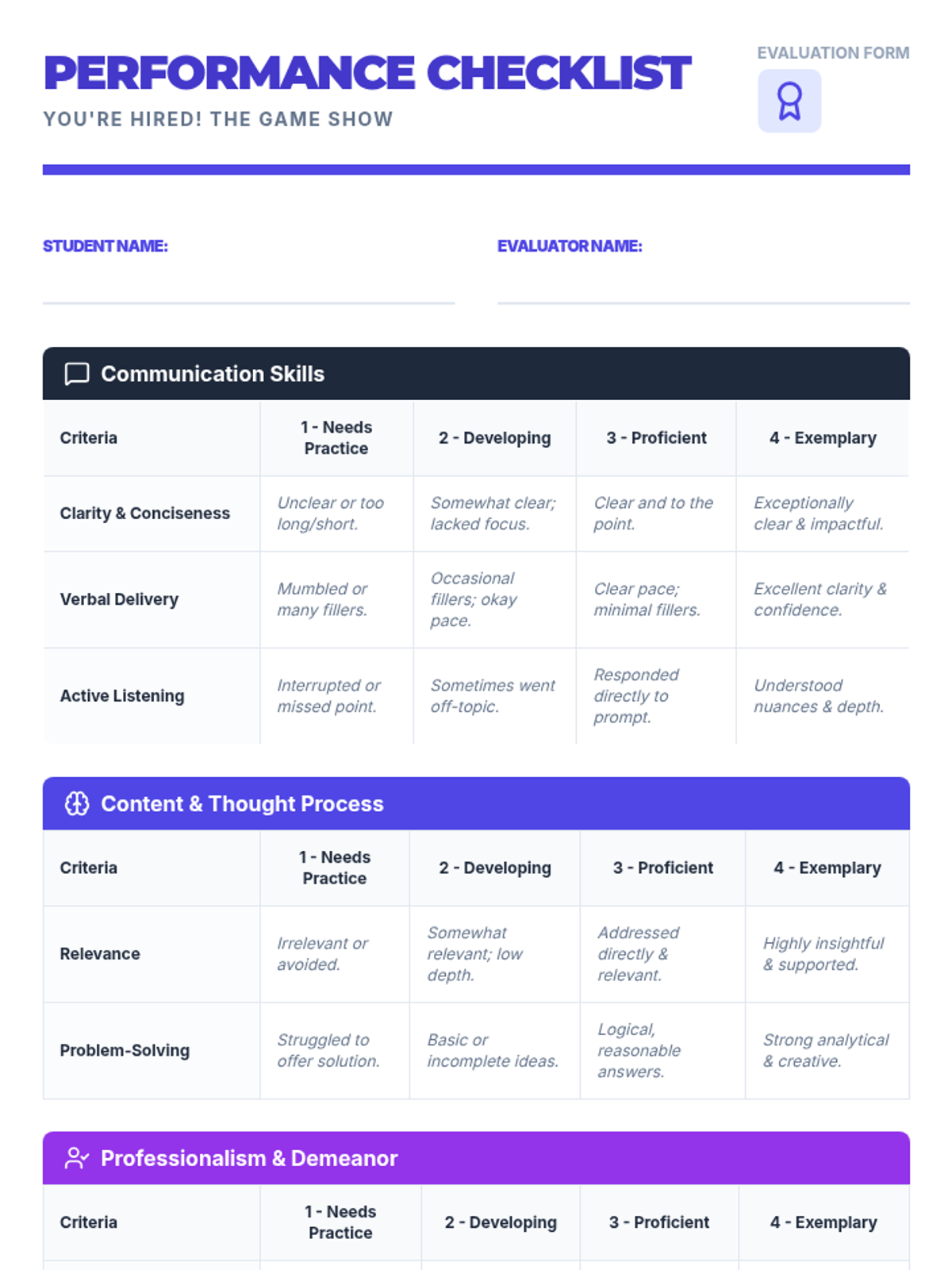 PERFORMANCE CHECKLIST
YOU'RE HIRED! THE GAME SHOW

EVALUATION FORM

STUDENT NAME:

EVALUATOR NAME:

Communication Skills

| Criteria | 1 - Needs Practice | 2 - Developing | 3 - Proficient | 4 - Exemplary |
|---|---|---|---|---|
| Clarity & Conciseness | Unclear or too long/short. | Somewhat clear; lacked focus. | Clear and to the point. | Exceptionally clear & impactful. |
| Verbal Delivery | Mumbled or many fillers. | Occasional fillers; okay pace. | Clear pace; minimal fillers. | Excellent clarity & confidence. |
| Active Listening | Interrupted or missed point. | Sometimes went off-topic. | Responded directly to prompt. | Understood nuances & depth. |

Content & Thought Process

| Criteria | 1 - Needs Practice | 2 - Developing | 3 - Proficient | 4 - Exemplary |
|---|---|---|---|---|
| Relevance | Irrelevant or avoided. | Somewhat relevant; low depth. | Addressed directly & relevant. | Highly insightful & supported. |
| Problem-Solving | Struggled to offer solution. | Basic or incomplete ideas. | Logical, reasonable answers. | Strong analytical & creative. |

Professionalism & Demeanor

| Criteria | 1 - Needs Practice | 2 - Developing | 3 - Proficient | 4 - Exemplary |
|---|---|---|---|---|